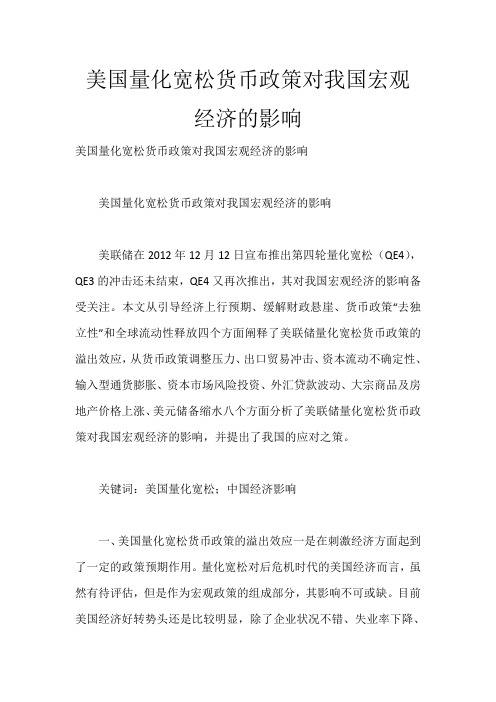 美国量化宽松货币政策对我国宏观经济的影响

美国量化宽松货币政策对我国宏观经济的影响

美国量化宽松货币政策对我国宏观经济的影响

美联储在 2012 年 12 月 12 日宣布推出第四轮量化宽松（QE4），QE3 的冲击还未结束，QE4 又再次推出，其对我国宏观经济的影响备受关注。本文从引导经济上行预期、缓解财政悬崖、货币政策“去独立性”和全球流动性释放四个方面阐释了美联储量化宽松货币政策的溢出效应，从货币政策调整压力、出口贸易冲击、资本流动不确定性、输入型通货膨胀、资本市场风险投资、外汇贷款波动、大宗商品及房地产价格上涨、美元储备缩水八个方面分析了美联储量化宽松货币政策对我国宏观经济的影响，并提出了我国的应对之策。

关键词：美国量化宽松；中国经济影响

一、美国量化宽松货币政策的溢出效应一是在刺激经济方面起到了一定的政策预期作用。量化宽松对后危机时代的美国经济而言，虽然有待评估，但是作为宏观政策的组成部分，其影响不可或缺。目前美国经济好转势头还是比较明显，除了企业状况不错、失业率下降、